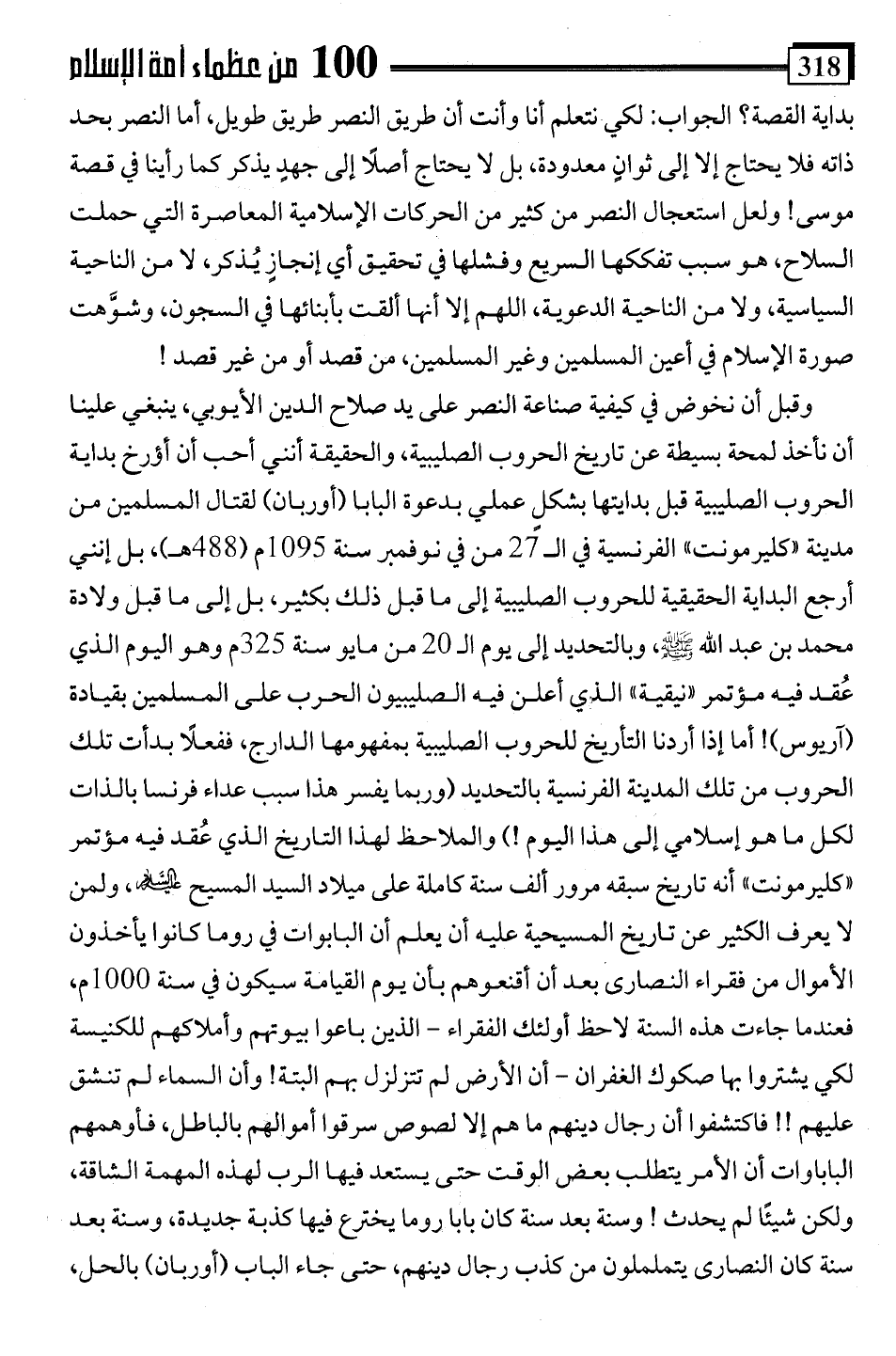 318 100 من عظماء أمة الإسلام

بداية القصة؟ الجواب: لكي نتعلم أنا وأنت أن طريق النصر طريق طويل، أما النصر بحد ذاته فلا يحتاج إلا إلى ثوانٍ معدودة، بل لا يحتاج أصلًا إلى جهدٍ يذكر كما رأينا في قصة موسى! ولعل استعجال النصر من كثير من الحركات الإسلامية المعاصرة التي حملت السلاح، هو سبب تفككها السريع وفشلها في تحقيق أي إنجازٍ يُذكر، لا من الناحية السياسية، ولا من الناحية الدعوية، اللهم إلا أنها ألقت بأبنائها في السجون، وشوَّهت صورة الإسلام في أعين المسلمين وغير المسلمين، من قصد أو من غير قصد!

وقبل أن نخوض في كيفية صناعة النصر على يد صلاح الدين الأيوبي، ينبغي علينا أن نأخذ لمحة بسيطة عن تاريخ الحروب الصليبية، والحقيقة أنني أحب أن أؤرخ بداية الحروب الصليبية قبل بدايتها بشكلٍ عملي بدعوة البابا (أوربان) لقتال المسلمين من مدينة «كليرمونت» الفرنسية في الـ 27 من في نوفمبر سنة 1095م (488هـ)، بل إنني أرجع البداية الحقيقية للحروب الصليبية إلى ما قبل ذلك بكثير، بل إلى ما قبل ولادة محمد بن عبد الله ﷺ، وبالتحديد إلى يوم الـ 20 من مايو سنة 325م وهو اليوم الذي عُقد فيه مؤتمر «نيقية» الذي أعلن فيه الصليبيون الحرب على المسلمين بقيادة (آريوس)! أما إذا أردنا التأريخ للحروب الصليبية بمفهومها الدارج، ففعلًا بدأت تلك الحروب من تلك المدينة الفرنسية بالتحديد (وربما يفسر هذا سبب عداء فرنسا بالذات لكل ما هو إسلامي إلى هذا اليوم!) والملاحظ لهذا التاريخ الذي عُقد فيه مؤتمر «كليرمونت» أنه تاريخ سبقه مرور ألف سنة كاملة على ميلاد السيد المسيح عليه السلام، ولمن لا يعرف الكثير عن تاريخ المسيحية عليه أن يعلم أن البابوات في روما كانوا يأخذون الأموال من فقراء النصارى بعد أن أقنعوهم بأن يوم القيامة سيكون في سنة 1000م، فعندما جاءت هذه السنة لاحظ أولئك الفقراء - الذين باعوا بيوتهم وأملاكهم للكنيسة لكي يشتروا بها صكوك الغفران - أن الأرض لم تتزلزل بهم البتة! وأن السماء لم تنشق عليهم!! فاكتشفوا أن رجال دينهم ما هم إلا لصوص سرقوا أموالهم بالباطل، فأوهمهم الباباوات أن الأمر يتطلب بعض الوقت حتى يستعد فيها الرب لهذه المهمة الشاقة، ولكن شيئًا لم يحدث! وسنة بعد سنة كان بابا روما يخترع فيها كذبة جديدة، وسنة بعد سنة كان النصارى يتململون من كذب رجال دينهم، حتى جاء الباب (أوربان) بالحل،